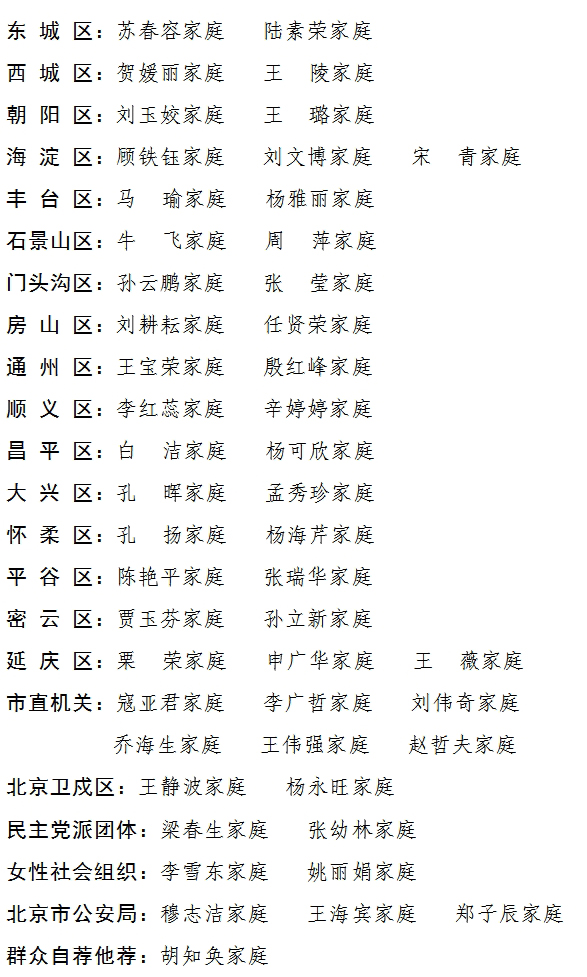 东 城 区：苏春容家庭　陆素荣家庭

西 城 区：贺媛丽家庭　王　陵家庭

朝 阳 区：刘玉姣家庭　王　璐家庭

海 淀 区：顾铁钰家庭　刘文博家庭　宋　青家庭

丰 台 区：马　瑜家庭　杨雅丽家庭

石景山区：牛　飞家庭　周　萍家庭

门头沟区：孙云鹏家庭　张　莹家庭

房 山 区：刘耕耘家庭　任贤荣家庭

通 州 区：王宝荣家庭　殷红峰家庭

顺 义 区：李红蕊家庭　辛婷婷家庭

昌 平 区：白　洁家庭　杨可欣家庭

大 兴 区：孔　晖家庭　孟秀珍家庭

怀 柔 区：孔　扬家庭　杨海芹家庭

平 谷 区：陈艳平家庭　张瑞华家庭

密 云 区：贾玉芬家庭　孙立新家庭

延 庆 区：栗　荣家庭　申广华家庭　王　薇家庭

市直机关：寇亚君家庭　李广哲家庭　刘伟奇家庭
乔海生家庭　王伟强家庭　赵哲夫家庭

北京卫戍区：王静波家庭　杨永旺家庭

民主党派团体：梁春生家庭　张幼林家庭

女性社会组织：李雪东家庭　姚丽娟家庭

北京市公安局：穆志洁家庭　王海宾家庭　郑子辰家庭

群众自荐他荐：胡知奂家庭